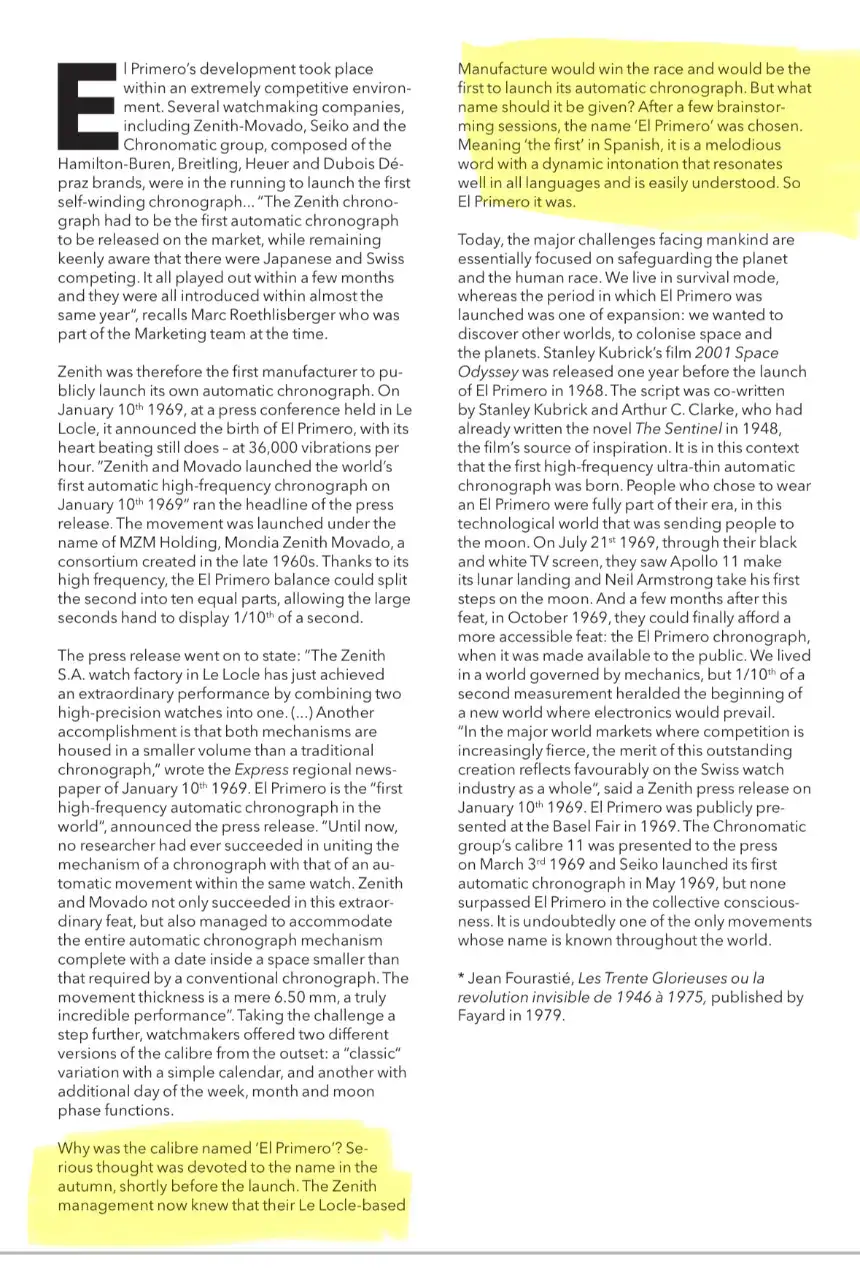 El Primero's development took place within an extremely competitive environment. Several watchmaking companies, including Zenith-Movado, Seiko and the Chronomatic group, composed of the Hamilton-Buren, Breitling, Heuer and Dubois Dépraz brands, were in the running to launch the first self-winding chronograph... "The Zenith chronograph had to be the first automatic chronograph to be released on the market, while remaining keenly aware that there were Japanese and Swiss competing. It all played out within a few months and they were all introduced within almost the same year", recalls Marc Roethlisberger who was part of the Marketing team at the time.

Zenith was therefore the first manufacturer to publicly launch its own automatic chronograph. On January 10$^{th}$ 1969, at a press conference held in Le Locle, it announced the birth of El Primero, with its heart beating still does – at 36,000 vibrations per hour. "Zenith and Movado launched the world's first automatic high-frequency chronograph on January 10$^{th}$ 1969" ran the headline of the press release. The movement was launched under the name of MZM Holding, Mondia Zenith Movado, a consortium created in the late 1960s. Thanks to its high frequency, the El Primero balance could split the second into ten equal parts, allowing the large seconds hand to display 1/10$^{th}$ of a second.

The press release went on to state: "The Zenith S.A. watch factory in Le Locle has just achieved an extraordinary performance by combining two high-precision watches into one. (...) Another accomplishment is that both mechanisms are housed in a smaller volume than a traditional chronograph," wrote the Express regional newspaper of January 10$^{th}$ 1969. El Primero is the "first high-frequency automatic chronograph in the world", announced the press release. "Until now, no researcher had ever succeeded in uniting the mechanism of a chronograph with that of an automatic movement within the same watch. Zenith and Movado not only succeeded in this extraordinary feat, but also managed to accommodate the entire automatic chronograph mechanism complete with a date inside a space smaller than that required by a conventional chronograph. The movement thickness is a mere 6.50 mm, a truly incredible performance". Taking the challenge a step further, watchmakers offered two different versions of the calibre from the outset: a "classic" variation with a simple calendar, and another with additional day of the week, month and moon phase functions.

Why was the calibre named 'El Primero'? Serious thought was devoted to the name in the autumn, shortly before the launch. The Zenith management now knew that their Le Locle-based Manufacture would win the race and would be the first to launch its automatic chronograph. But what name should it be given? After a few brainstorming sessions, the name 'El Primero' was chosen. Meaning 'the first' in Spanish, it is a melodious word with a dynamic intonation that resonates well in all languages and is easily understood. So El Primero it was.

Today, the major challenges facing mankind are essentially focused on safeguarding the planet and the human race. We live in survival mode, whereas the period in which El Primero was launched was one of expansion: we wanted to discover other worlds, to colonise space and the planets. Stanley Kubrick's film 2001 Space Odyssey was released one year before the launch of El Primero in 1968. The script was co-written by Stanley Kubrick and Arthur C. Clarke, who had already written the novel The Sentinel in 1948, the film's source of inspiration. It is in this context that the first high-frequency ultra-thin automatic chronograph was born. People who chose to wear an El Primero were fully part of their era, in this technological world that was sending people to the moon. On July 21$^{st}$ 1969, through their black and white TV screen, they saw Apollo 11 make its lunar landing and Neil Armstrong take his first steps on the moon. And a few months after this feat, in October 1969, they could finally afford a more accessible feat: the El Primero chronograph, when it was made available to the public. We lived in a world governed by mechanics, but 1/10$^{th}$ of a second measurement heralded the beginning of a new world where electronics would prevail.
"In the major world markets where competition is increasingly fierce, the merit of this outstanding creation reflects favourably on the Swiss watch industry as a whole", said a Zenith press release on January 10$^{th}$ 1969. El Primero was publicly presented at the Basel Fair in 1969. The Chronomatic group's calibre 11 was presented to the press on March 3$^{rd}$ 1969 and Seiko launched its first automatic chronograph in May 1969, but none surpassed El Primero in the collective consciousness. It is undoubtedly one of the only movements whose name is known throughout the world.

* Jean Fourastié, Les Trente Glorieuses ou la revolution invisible de 1946 à 1975, published by Fayard in 1979.